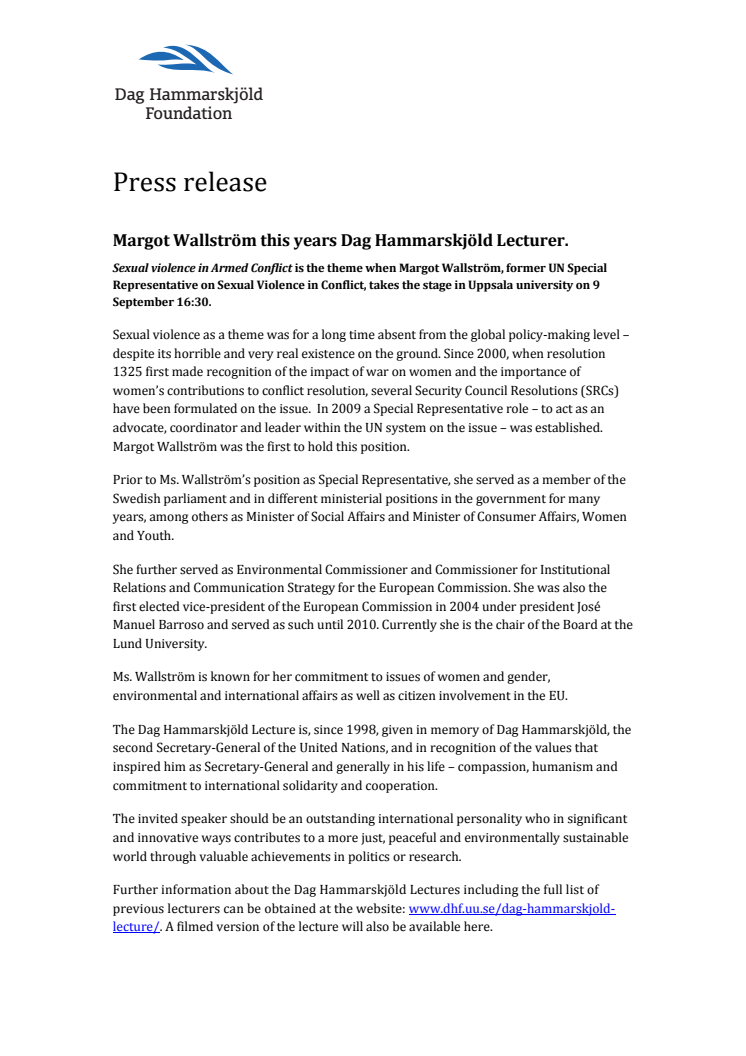 Dag Hammarskjöld Foundation

Press release

Margot Wallström this years Dag Hammarskjöld Lecturer.

Sexual violence in Armed Conflict is the theme when Margot Wallström, former UN Special Representative on Sexual Violence in Conflict, takes the stage in Uppsala university on 9 September 16:30.

Sexual violence as a theme was for a long time absent from the global policy-making level – despite its horrible and very real existence on the ground. Since 2000, when resolution 1325 first made recognition of the impact of war on women and the importance of women's contributions to conflict resolution, several Security Council Resolutions (SRCs) have been formulated on the issue. In 2009 a Special Representative role – to act as an advocate, coordinator and leader within the UN system on the issue – was established. Margot Wallström was the first to hold this position.

Prior to Ms. Wallström's position as Special Representative, she served as a member of the Swedish parliament and in different ministerial positions in the government for many years, among others as Minister of Social Affairs and Minister of Consumer Affairs, Women and Youth.

She further served as Environmental Commissioner and Commissioner for Institutional Relations and Communication Strategy for the European Commission. She was also the first elected vice-president of the European Commission in 2004 under president José Manuel Barroso and served as such until 2010. Currently she is the chair of the Board at the Lund University.

Ms. Wallström is known for her commitment to issues of women and gender, environmental and international affairs as well as citizen involvement in the EU.

The Dag Hammarskjöld Lecture is, since 1998, given in memory of Dag Hammarskjöld, the second Secretary-General of the United Nations, and in recognition of the values that inspired him as Secretary-General and generally in his life – compassion, humanism and commitment to international solidarity and cooperation.

The invited speaker should be an outstanding international personality who in significant and innovative ways contributes to a more just, peaceful and environmentally sustainable world through valuable achievements in politics or research.

Further information about the Dag Hammarskjöld Lectures including the full list of previous lecturers can be obtained at the website: www.dhf.uu.se/dag-hammarskjold-lecture/. A filmed version of the lecture will also be available here.